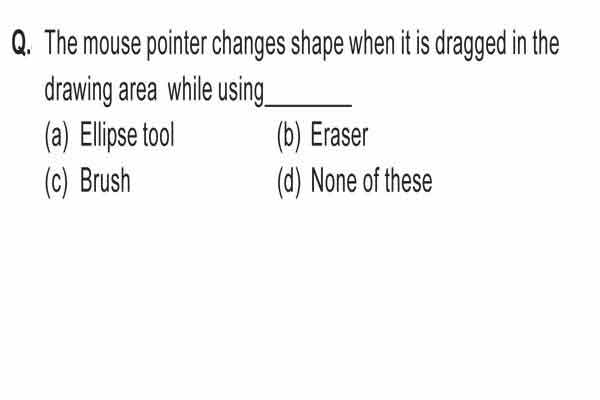 Q. The mouse pointer changes shape when it is dragged in the drawing area while using_______

(a) Ellipse tool
(b) Eraser
(c) Brush
(d) None of these